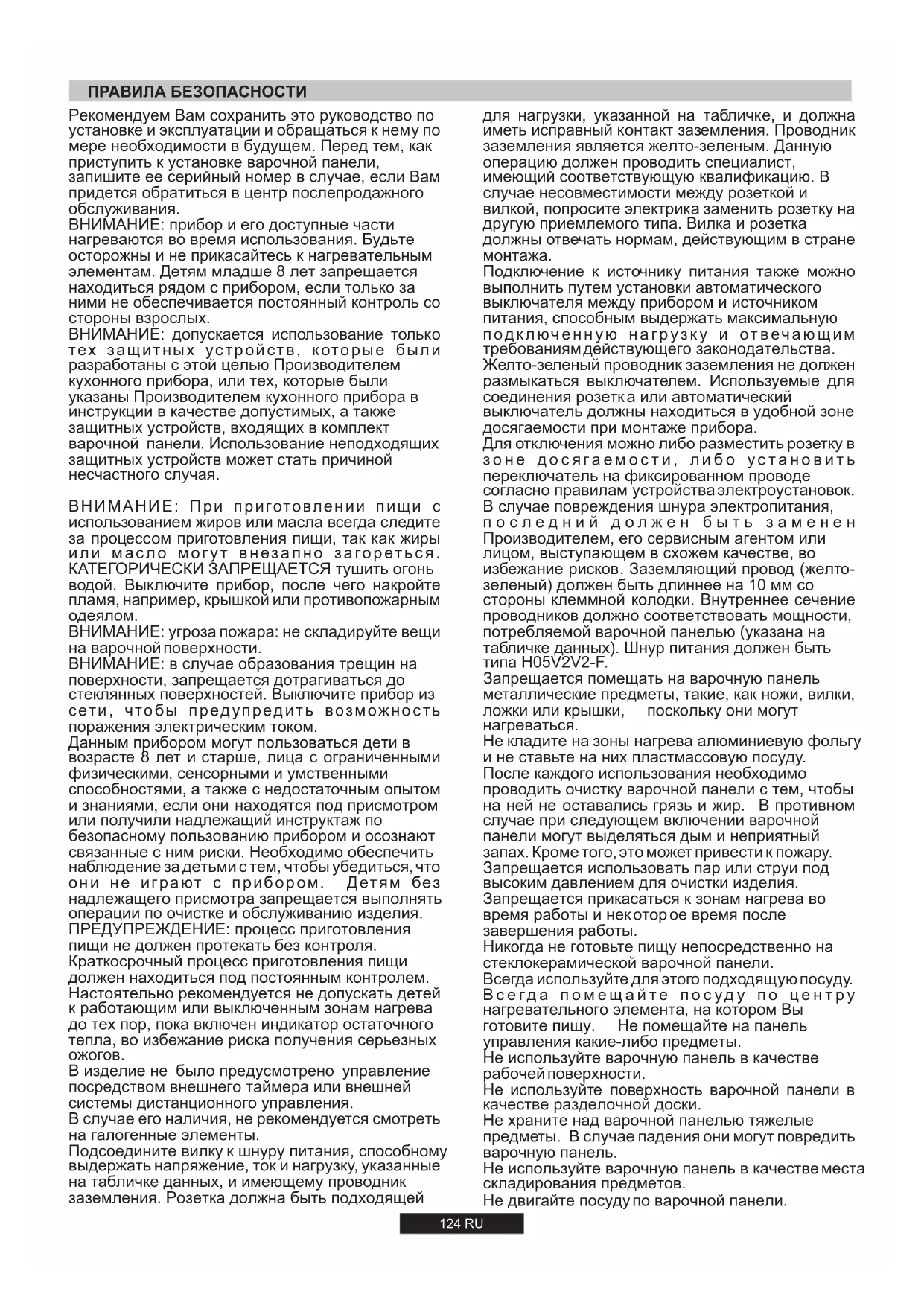 ПРАВИЛА БЕЗОПАСНОСТИ

Рекомендуем Вам сохранить это руководство по установке и эксплуатации и обращаться к нему по мере необходимости в будущем. Перед тем, как приступить к установке варочной панели, запишите ее серийный номер в случае, если Вам придется обратиться в центр послепродажного обслуживания.
ВНИМАНИЕ: прибор и его доступные части нагреваются во время использования. Будьте осторожны и не прикасайтесь к нагревательным элементам. Детям младше 8 лет запрещается находиться рядом с прибором, если только за ними не обеспечивается постоянный контроль со стороны взрослых.
ВНИМАНИЕ: допускается использование только тех защитных устройств, которые были разработаны с этой целью Производителем кухонного прибора, или тех, которые были указаны Производителем кухонного прибора в инструкции в качестве допустимых, а также защитных устройств, входящих в комплект варочной панели. Использование неподходящих защитных устройств может стать причиной несчастного случая.

ВНИМАНИЕ: При приготовлении пищи с использованием жиров или масла всегда следите за процессом приготовления пищи, так как жиры или масло могут внезапно загореться. КАТЕГОРИЧЕСКИ ЗАПРЕЩАЕТСЯ тушить огонь водой. Выключите прибор, после чего накройте пламя, например, крышкой или противопожарным одеялом.
ВНИМАНИЕ: угроза пожара: не складируйте вещи на варочной поверхности.
ВНИМАНИЕ: в случае образования трещин на поверхности, запрещается дотрагиваться до стеклянных поверхностей. Выключите прибор из сети, чтобы предупредить возможность поражения электрическим током.
Данным прибором могут пользоваться дети в возрасте 8 лет и старше, лица с ограниченными физическими, сенсорными и умственными способностями, а также с недостаточным опытом и знаниями, если они находятся под присмотром или получили надлежащий инструктаж по безопасному пользованию прибором и осознают связанные с ним риски. Необходимо обеспечить наблюдение за детьми с тем, чтобы убедиться, что они не играют с прибором. Детям без надлежащего присмотра запрещается выполнять операции по очистке и обслуживанию изделия.
ПРЕДУПРЕЖДЕНИЕ: процесс приготовления пищи не должен протекать без контроля. Краткосрочный процесс приготовления пищи должен находиться под постоянным контролем.
Настоятельно рекомендуется не допускать детей к работающим или выключенным зонам нагрева до тех пор, пока включен индикатор остаточного тепла, во избежание риска получения серьезных ожогов.
В изделие не было предусмотрено управление посредством внешнего таймера или внешней системы дистанционного управления.
В случае его наличия, не рекомендуется смотреть на галогенные элементы.
Подсоедините вилку к шнуру питания, способному выдержать напряжение, ток и нагрузку, указанные на табличке данных, и имеющему проводник заземления. Розетка должна быть подходящей для нагрузки, указанной на табличке, и должна иметь исправный контакт заземления. Проводник заземления является желто-зеленым. Данную операцию должен проводить специалист, имеющий соответствующую квалификацию. В случае несовместимости между розеткой и вилкой, попросите электрика заменить розетку на другую приемлемого типа. Вилка и розетка должны отвечать нормам, действующим в стране монтажа.
Подключение к источнику питания также можно выполнить путем установки автоматического выключателя между прибором и источником питания, способным выдержать максимальную подключенную нагрузку и отвечающим требованиям действующего законодательства.
Желто-зеленый проводник заземления не должен размыкаться выключателем. Используемые для соединения розетка или автоматический выключатель должны находиться в удобной зоне досягаемости при монтаже прибора.
Для отключения можно либо разместить розетку в зоне досягаемости, либо установить переключатель на фиксированном проводе согласно правилам устройства электроустановок.
В случае повреждения шнура электропитания, последний должен быть заменен Производителем, его сервисным агентом или лицом, выступающем в схожем качестве, во избежание рисков. Заземляющий провод (желто-зеленый) должен быть длиннее на 10 мм со стороны клеммной колодки. Внутреннее сечение проводников должно соответствовать мощности, потребляемой варочной панелью (указана на табличке данных). Шнур питания должен быть типа H05V2V2-F.
Запрещается помещать на варочную панель металлические предметы, такие, как ножи, вилки, ложки или крышки, поскольку они могут нагреваться.
Не кладите на зоны нагрева алюминиевую фольгу и не ставьте на них пластмассовую посуду.
После каждого использования необходимо проводить очистку варочной панели с тем, чтобы на ней не оставались грязь и жир. В противном случае при следующем включении варочной панели могут выделяться дым и неприятный запах. Кроме того, это может привести к пожару.
Запрещается использовать пар или струи под высоким давлением для очистки изделия.
Запрещается прикасаться к зонам нагрева во время работы и некоторое время после завершения работы.
Никогда не готовьте пищу непосредственно на стеклокерамической варочной панели.
Всегда используйте для этого подходящую посуду.
Всегда помещайте посуду по центру нагревательного элемента, на котором Вы готовите пищу. Не помещайте на панель управления какие-либо предметы.
Не используйте варочную панель в качестве рабочей поверхности.
Не используйте поверхность варочной панели в качестве разделочной доски.
Не храните над варочной панелью тяжелые предметы. В случае падения они могут повредить варочную панель.
Не используйте варочную панель в качестве места складирования предметов.
Не двигайте посуду по варочной панели.

124 RU